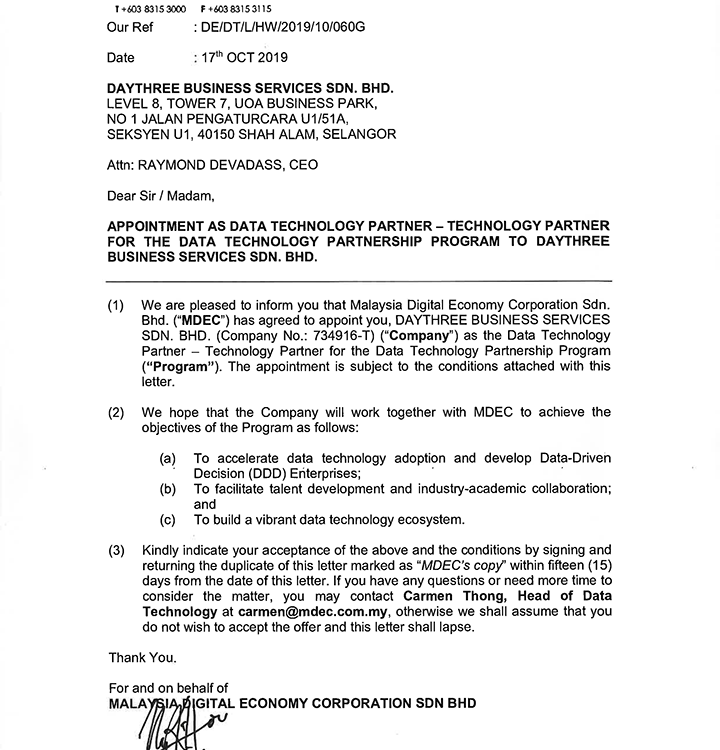 T +603 8315 3000 F +603 8315 3115

Our Ref : DE/DT/L/HW/2019/10/060G

Date : 17$^{th}$ OCT 2019

DAYTHREE BUSINESS SERVICES SDN. BHD.
LEVEL 8, TOWER 7, UOA BUSINESS PARK,
NO 1 JALAN PENGATURCARA U1/51A,
SEKSYEN U1, 40150 SHAH ALAM, SELANGOR

Attn: RAYMOND DEVADASS, CEO

Dear Sir / Madam,

APPOINTMENT AS DATA TECHNOLOGY PARTNER – TECHNOLOGY PARTNER FOR THE DATA TECHNOLOGY PARTNERSHIP PROGRAM TO DAYTHREE BUSINESS SERVICES SDN. BHD.

(1) We are pleased to inform you that Malaysia Digital Economy Corporation Sdn. Bhd. ("MDEC") has agreed to appoint you, DAYTHREE BUSINESS SERVICES SDN. BHD. (Company No.: 734916-T) ("Company") as the Data Technology Partner – Technology Partner for the Data Technology Partnership Program ("Program"). The appointment is subject to the conditions attached with this letter.

(2) We hope that the Company will work together with MDEC to achieve the objectives of the Program as follows:

(a) To accelerate data technology adoption and develop Data-Driven Decision (DDD) Enterprises;
(b) To facilitate talent development and industry-academic collaboration; and
(c) To build a vibrant data technology ecosystem.

(3) Kindly indicate your acceptance of the above and the conditions by signing and returning the duplicate of this letter marked as "MDEC's copy" within fifteen (15) days from the date of this letter. If you have any questions or need more time to consider the matter, you may contact Carmen Thong, Head of Data Technology at carmen@mdec.com.my, otherwise we shall assume that you do not wish to accept the offer and this letter shall lapse.

Thank You.

For and on behalf of
MALAYSIA DIGITAL ECONOMY CORPORATION SDN BHD